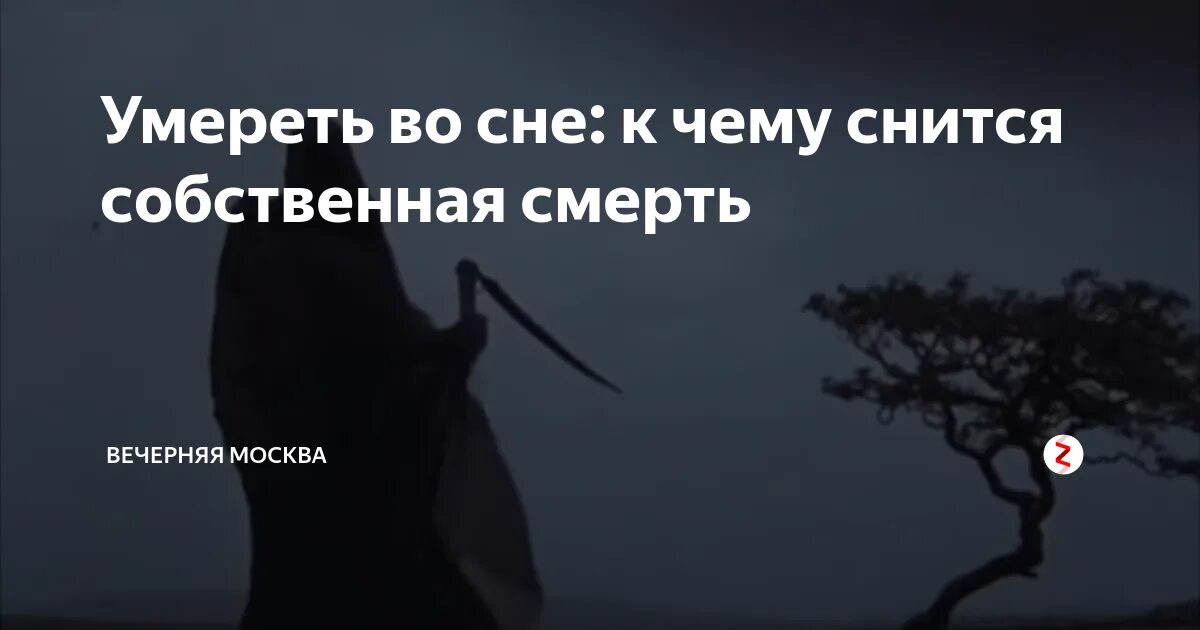 Умереть во сне: к чему снится собственная смерть

ВЕЧЕРНЯЯ МОСКВА